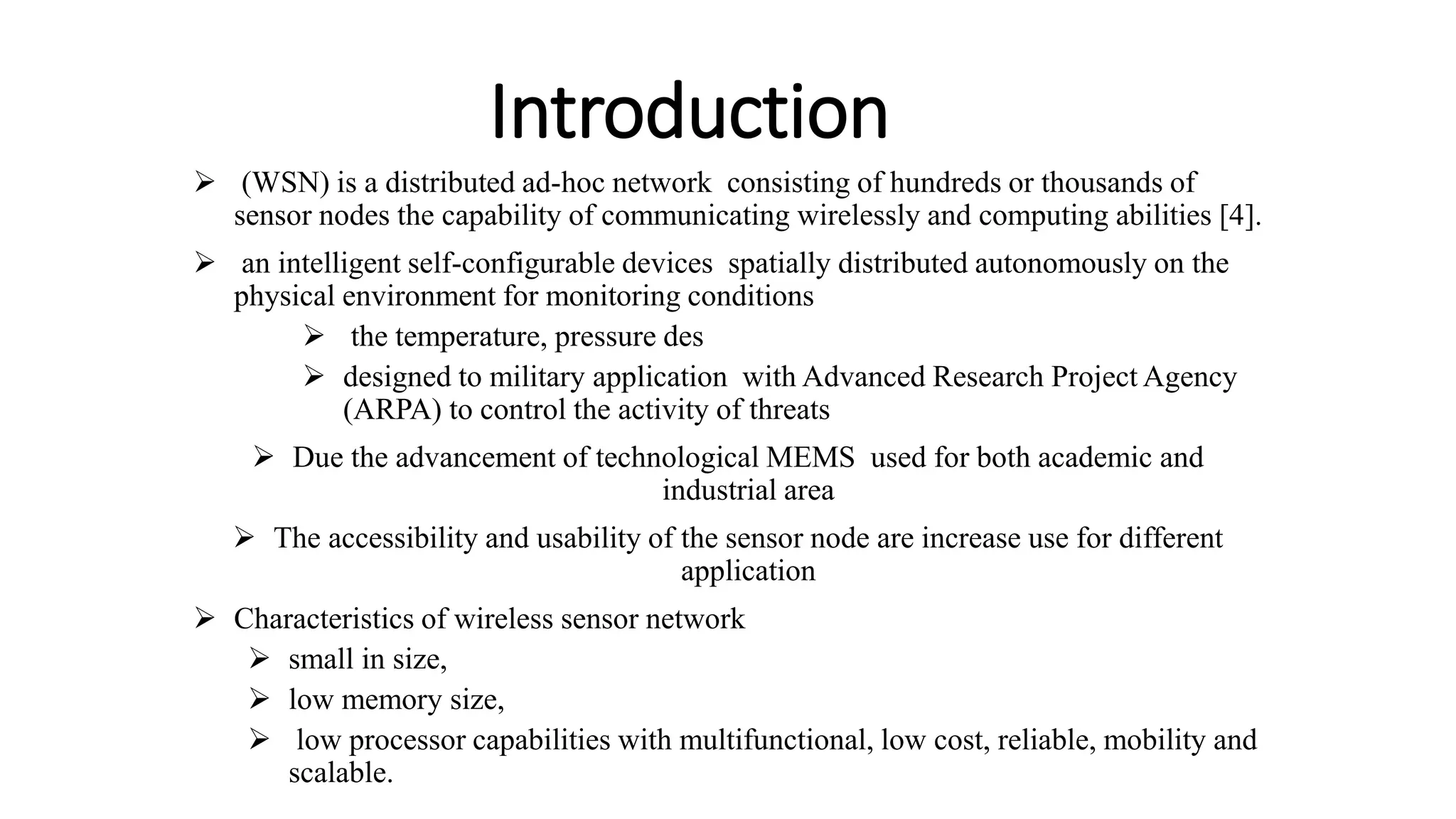 Introduction

➢ (WSN) is a distributed ad-hoc network consisting of hundreds or thousands of sensor nodes the capability of communicating wirelessly and computing abilities [4].

➢ an intelligent self-configurable devices spatially distributed autonomously on the physical environment for monitoring conditions

➢ the temperature, pressure des

➢ designed to military application with Advanced Research Project Agency (ARPA) to control the activity of threats

➢ Due the advancement of technological MEMS used for both academic and industrial area

➢ The accessibility and usability of the sensor node are increase use for different application

➢ Characteristics of wireless sensor network

➢ small in size,

➢ low memory size,

➢ low processor capabilities with multifunctional, low cost, reliable, mobility and scalable.